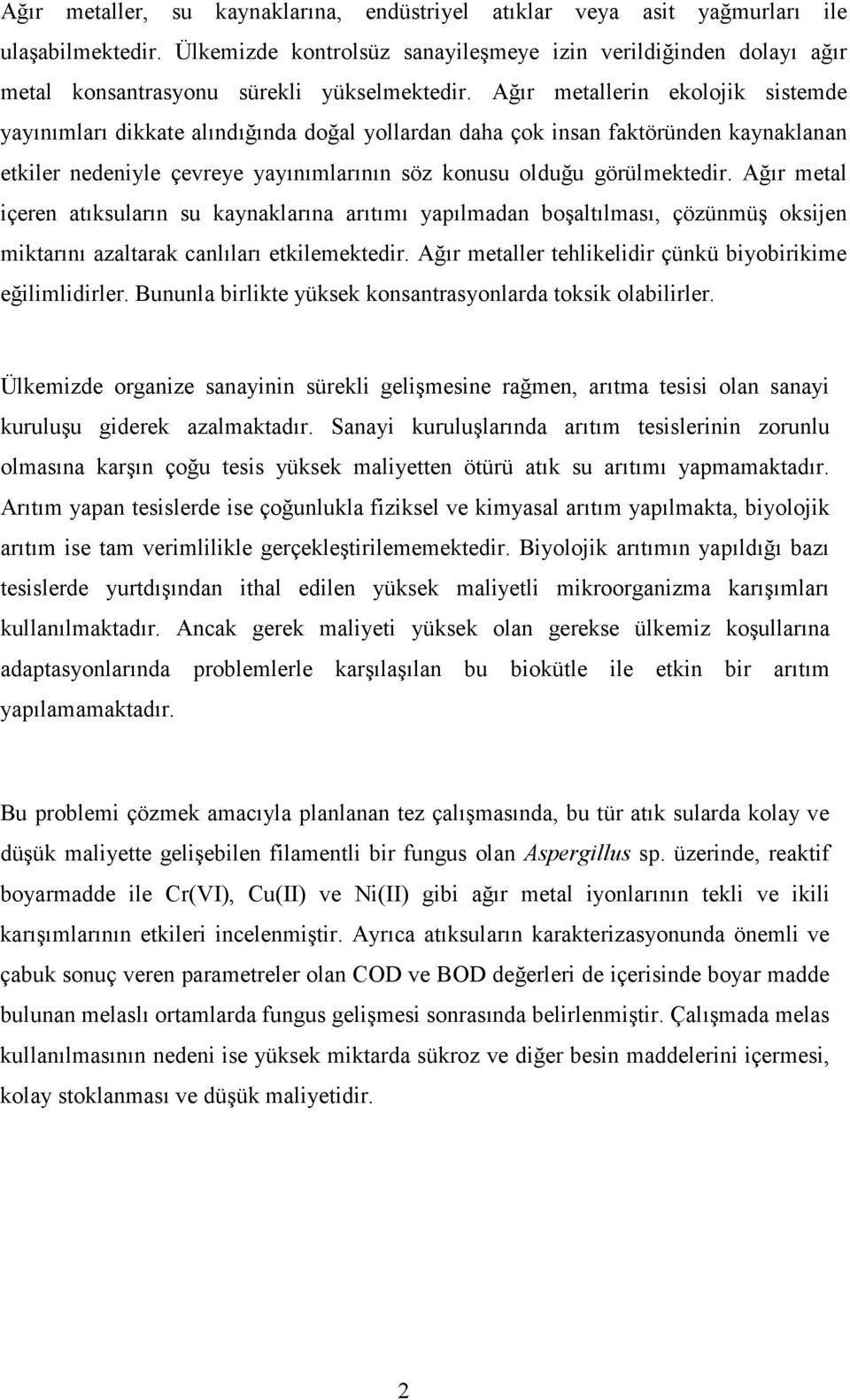 Ağır metaller, su kaynaklarına, endüstriyel atıklar veya asit yağmurları ile ulaşabilmektedir. Ülkemizde kontrolsüz sanayileşmeye izin verildiğinden dolayı ağır metal konsantrasyonu sürekli yükselmektedir. Ağır metallerin ekolojik sistemde yayınımları dikkate alındığında doğal yollardan daha çok insan faktöründen kaynaklanan etkiler nedeniyle çevreye yayınımlarının söz konusu olduğu görülmektedir. Ağır metal içeren atıksuların su kaynaklarına arıtımı yapılmadan boşaltılması, çözünmüş oksijen miktarını azaltarak canlıları etkilemektedir. Ağır metaller tehlikelidir çünkü biyobirikime eğilimlidirler. Bununla birlikte yüksek konsantrasyonlarda toksik olabilirler.

Ülkemizde organize sanayinin sürekli gelişmesine rağmen, arıtma tesisi olan sanayi kuruluşu giderek azalmaktadır. Sanayi kuruluşlarında arıtım tesislerinin zorunlu olmasına karşın çoğu tesis yüksek maliyetten ötürü atık su arıtımı yapmamaktadır. Arıtım yapan tesislerde ise çoğunlukla fiziksel ve kimyasal arıtım yapılmakta, biyolojik arıtım ise tam verimlilikle gerçekleştirilememektedir. Biyolojik arıtımın yapıldığı bazı tesislerde yurtdışından ithal edilen yüksek maliyetli mikroorganizma karışımları kullanılmaktadır. Ancak gerek maliyeti yüksek olan gerekse ülkemiz koşullarına adaptasyonlarında problemlerle karşılaşılan bu biokütle ile etkin bir arıtım yapılamamaktadır.

Bu problemi çözmek amacıyla planlanan tez çalışmasında, bu tür atık sularda kolay ve düşük maliyette gelişebilen filamentli bir fungus olan Aspergillus sp. üzerinde, reaktif boyarmadde ile Cr(VI), Cu(II) ve Ni(II) gibi ağır metal iyonlarının tekli ve ikili karışımlarının etkileri incelenmiştir. Ayrıca atıksuların karakterizasyonunda önemli ve çabuk sonuç veren parametreler olan COD ve BOD değerleri de içerisinde boyar madde bulunan melaslı ortamlarda fungus gelişmesi sonrasında belirlenmiştir. Çalışmada melas kullanılmasının nedeni ise yüksek miktarda sükroz ve diğer besin maddelerini içermesi, kolay stoklanması ve düşük maliyetidir.

2